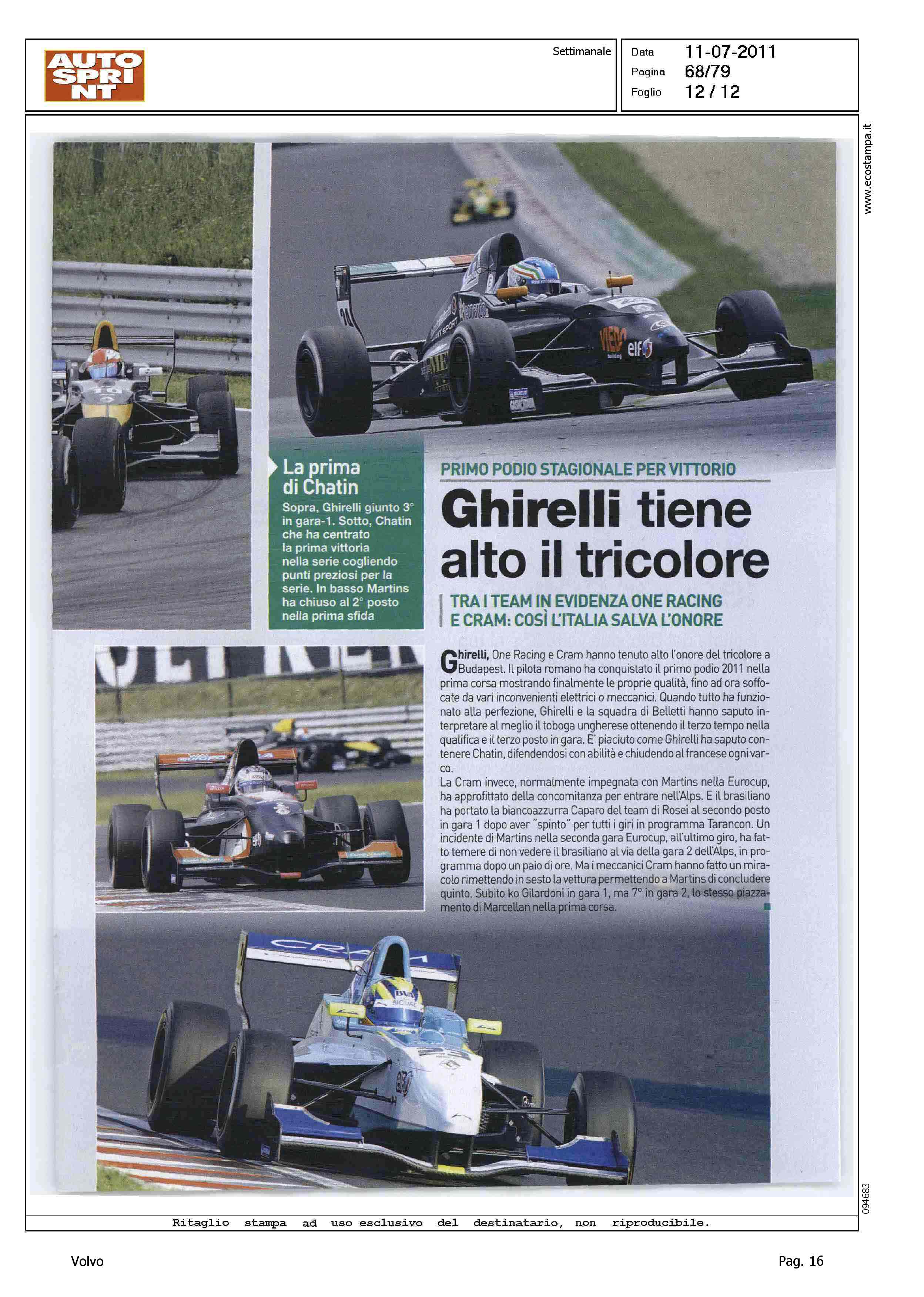 AUTO SPRINT

Settimanale

Data 11-07-2011
Pagina 68/79
Foglio 12 / 12

www.ecostampa.it

La prima di Chatin

Sopra, Ghirelli giunto 3° in gara-1. Sotto, Chatin che ha centrato la prima vittoria nella serie cogliendo punti preziosi per la serie. In basso Martins ha chiuso al 2° posto nella prima sfida

PRIMO PODIO STAGIONALE PER VITTORIO

Ghirelli tiene alto il tricolore

TRA I TEAM IN EVIDENZA ONE RACING E CRAM: COSÌ L'ITALIA SALVA L'ONORE

Ghirelli, One Racing e Cram hanno tenuto alto l'onore del tricolore a Budapest. Il pilota romano ha conquistato il primo podio 2011 nella prima corsa mostrando finalmente le proprie qualità, fino ad ora soffocate da vari inconvenienti elettrici o meccanici. Quando tutto ha funzionato alla perfezione, Ghirelli e la squadra di Belletti hanno saputo interpretare al meglio il toboga ungherese ottenendo il terzo tempo nella qualifica e il terzo posto in gara. E' piaciuto come Ghirelli ha saputo contenere Chatin, difendendosi con abilità e chiudendo al francese ogni varco.

La Cram invece, normalmente impegnata con Martins nella Eurocup, ha approfittato della concomitanza per entrare nell'Alps. E il brasiliano ha portato la biancoazzurra Caparo del team di Rosei al secondo posto in gara 1 dopo aver "spinto" per tutti i giri in programma Tarancon. Un incidente di Martins nella seconda gara Eurocup, all'ultimo giro, ha fatto temere di non vedere il brasiliano al via della gara 2 dell'Alps, in programma dopo un paio di ore. Ma i meccanici Cram hanno fatto un miracolo rimettendo in sesto la vettura permettendo a Martins di concludere quinto. Subito ko Gilardoni in gara 1, ma 7° in gara 2, lo stesso piazzamento di Marcellan nella prima corsa.

094683

Ritaglio stampa ad uso esclusivo del destinatario, non riproducibile.

Volvo

Pag. 16